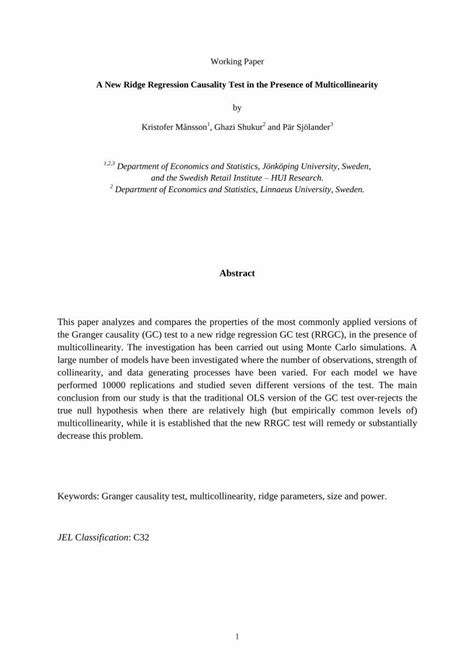 Working Paper

A New Ridge Regression Causality Test in the Presence of Multicollinearity

by

Kristofer Månsson$^1$, Ghazi Shukur$^2$ and Pär Sjölander$^3$

$^{1,2,3}$ Department of Economics and Statistics, Jönköping University, Sweden, and the Swedish Retail Institute – HUI Research.
$^2$ Department of Economics and Statistics, Linnaeus University, Sweden.

Abstract

This paper analyzes and compares the properties of the most commonly applied versions of the Granger causality (GC) test to a new ridge regression GC test (RRGC), in the presence of multicollinearity. The investigation has been carried out using Monte Carlo simulations. A large number of models have been investigated where the number of observations, strength of collinearity, and data generating processes have been varied. For each model we have performed 10000 replications and studied seven different versions of the test. The main conclusion from our study is that the traditional OLS version of the GC test over-rejects the true null hypothesis when there are relatively high (but empirically common levels of) multicollinearity, while it is established that the new RRGC test will remedy or substantially decrease this problem.

Keywords: Granger causality test, multicollinearity, ridge parameters, size and power.

JEL Classification: C32

1